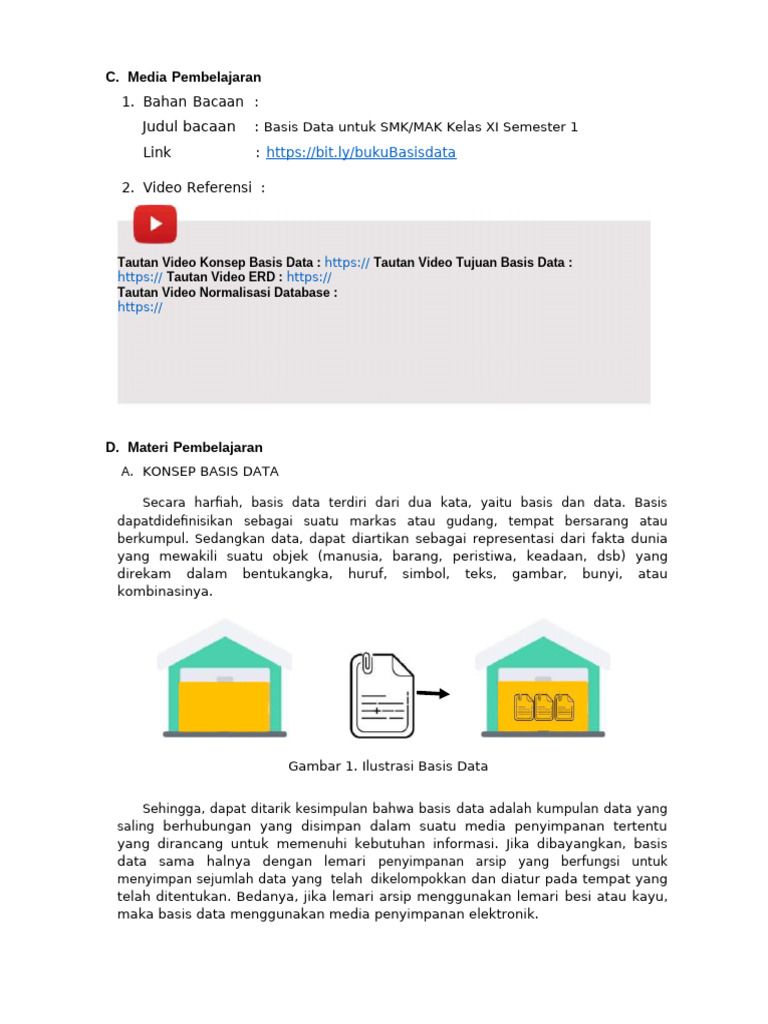 C. Media Pembelajaran

1. Bahan Bacaan :

Judul bacaan : Basis Data untuk SMK/MAK Kelas XI Semester 1

Link : https://bit.ly/bukuBasisdata

2. Video Referensi :

Tautan Video Konsep Basis Data : https:// Tautan Video Tujuan Basis Data : https:// Tautan Video ERD : https://
Tautan Video Normalisasi Database :
https://

D. Materi Pembelajaran

A. KONSEP BASIS DATA

Secara harfiah, basis data terdiri dari dua kata, yaitu basis dan data. Basis dapatdidefinisikan sebagai suatu markas atau gudang, tempat bersarang atau berkumpul. Sedangkan data, dapat diartikan sebagai representasi dari fakta dunia yang mewakili suatu objek (manusia, barang, peristiwa, keadaan, dsb) yang direkam dalam bentukangka, huruf, simbol, teks, gambar, bunyi, atau kombinasinya.

Gambar 1. Ilustrasi Basis Data

Sehingga, dapat ditarik kesimpulan bahwa basis data adalah kumpulan data yang saling berhubungan yang disimpan dalam suatu media penyimpanan tertentu yang dirancang untuk memenuhi kebutuhan informasi. Jika dibayangkan, basis data sama halnya dengan lemari penyimpanan arsip yang berfungsi untuk menyimpan sejumlah data yang telah dikelompokkan dan diatur pada tempat yang telah ditentukan. Bedanya, jika lemari arsip menggunakan lemari besi atau kayu, maka basis data menggunakan media penyimpanan elektronik.